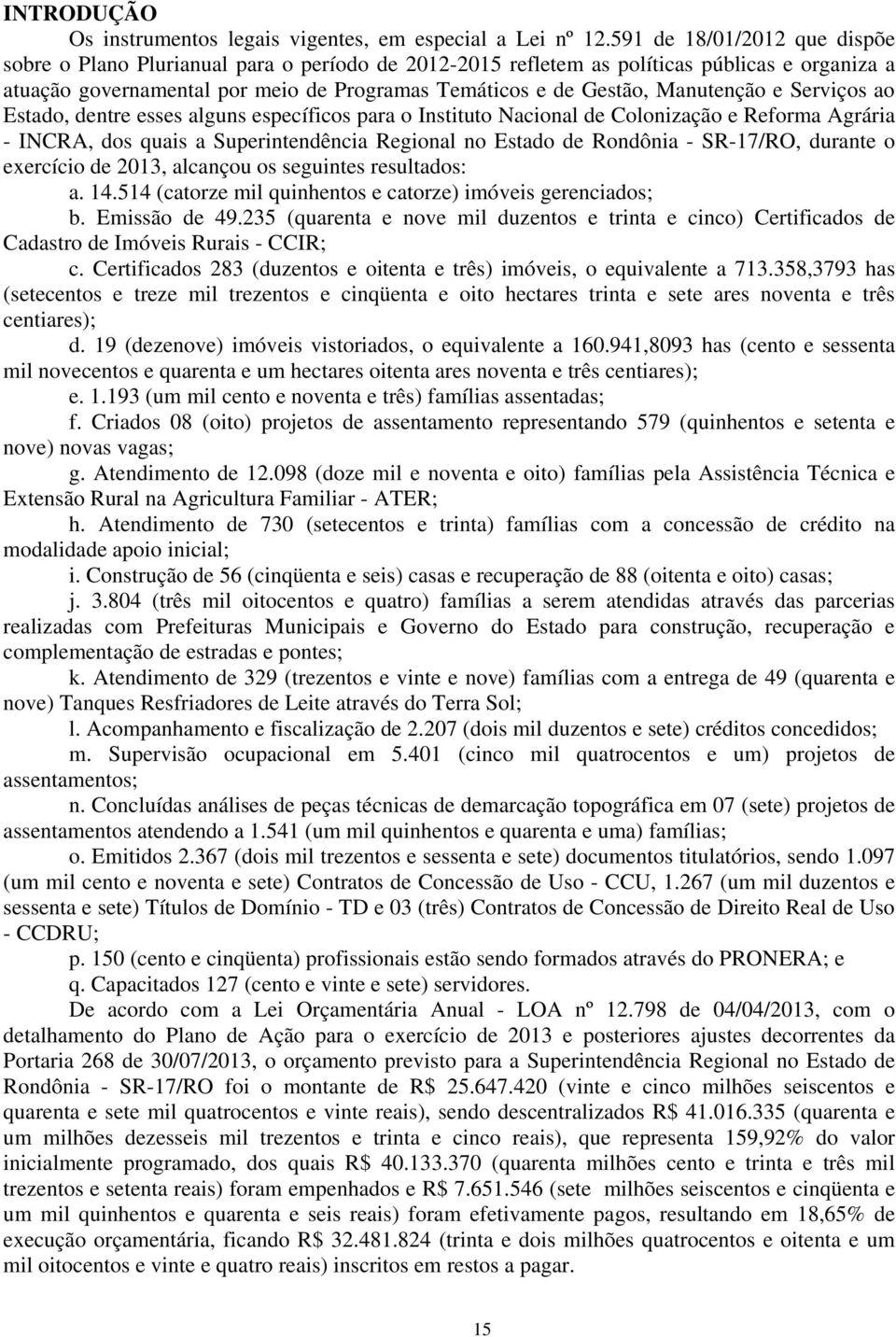 INTRODUÇÃO

Os instrumentos legais vigentes, em especial a Lei nº 12.591 de 18/01/2012 que dispõe sobre o Plano Plurianual para o período de 2012-2015 refletem as políticas públicas e organiza a atuação governamental por meio de Programas Temáticos e de Gestão, Manutenção e Serviços ao Estado, dentre esses alguns específicos para o Instituto Nacional de Colonização e Reforma Agrária - INCRA, dos quais a Superintendência Regional no Estado de Rondônia - SR-17/RO, durante o exercício de 2013, alcançou os seguintes resultados:

a. 14.514 (catorze mil quinhentos e catorze) imóveis gerenciados;

b. Emissão de 49.235 (quarenta e nove mil duzentos e trinta e cinco) Certificados de Cadastro de Imóveis Rurais - CCIR;

c. Certificados 283 (duzentos e oitenta e três) imóveis, o equivalente a 713.358,3793 has (setecentos e treze mil trezentos e cinqüenta e oito hectares trinta e sete ares noventa e três centiares);

d. 19 (dezenove) imóveis vistoriados, o equivalente a 160.941,8093 has (cento e sessenta mil novecentos e quarenta e um hectares oitenta ares noventa e três centiares);

e. 1.193 (um mil cento e noventa e três) famílias assentadas;

f. Criados 08 (oito) projetos de assentamento representando 579 (quinhentos e setenta e nove) novas vagas;

g. Atendimento de 12.098 (doze mil e noventa e oito) famílias pela Assistência Técnica e Extensão Rural na Agricultura Familiar - ATER;

h. Atendimento de 730 (setecentos e trinta) famílias com a concessão de crédito na modalidade apoio inicial;

i. Construção de 56 (cinqüenta e seis) casas e recuperação de 88 (oitenta e oito) casas;

j. 3.804 (três mil oitocentos e quatro) famílias a serem atendidas através das parcerias realizadas com Prefeituras Municipais e Governo do Estado para construção, recuperação e complementação de estradas e pontes;

k. Atendimento de 329 (trezentos e vinte e nove) famílias com a entrega de 49 (quarenta e nove) Tanques Resfriadores de Leite através do Terra Sol;

l. Acompanhamento e fiscalização de 2.207 (dois mil duzentos e sete) créditos concedidos;

m. Supervisão ocupacional em 5.401 (cinco mil quatrocentos e um) projetos de assentamentos;

n. Concluídas análises de peças técnicas de demarcação topográfica em 07 (sete) projetos de assentamentos atendendo a 1.541 (um mil quinhentos e quarenta e uma) famílias;

o. Emitidos 2.367 (dois mil trezentos e sessenta e sete) documentos titulatórios, sendo 1.097 (um mil cento e noventa e sete) Contratos de Concessão de Uso - CCU, 1.267 (um mil duzentos e sessenta e sete) Títulos de Domínio - TD e 03 (três) Contratos de Concessão de Direito Real de Uso - CCDRU;

p. 150 (cento e cinqüenta) profissionais estão sendo formados através do PRONERA; e

q. Capacitados 127 (cento e vinte e sete) servidores.

De acordo com a Lei Orçamentária Anual - LOA nº 12.798 de 04/04/2013, com o detalhamento do Plano de Ação para o exercício de 2013 e posteriores ajustes decorrentes da Portaria 268 de 30/07/2013, o orçamento previsto para a Superintendência Regional no Estado de Rondônia - SR-17/RO foi o montante de R$ 25.647.420 (vinte e cinco milhões seiscentos e quarenta e sete mil quatrocentos e vinte reais), sendo descentralizados R$ 41.016.335 (quarenta e um milhões dezesseis mil trezentos e trinta e cinco reais), que representa 159,92% do valor inicialmente programado, dos quais R$ 40.133.370 (quarenta milhões cento e trinta e três mil trezentos e setenta reais) foram empenhados e R$ 7.651.546 (sete milhões seiscentos e cinqüenta e um mil quinhentos e quarenta e seis reais) foram efetivamente pagos, resultando em 18,65% de execução orçamentária, ficando R$ 32.481.824 (trinta e dois milhões quatrocentos e oitenta e um mil oitocentos e vinte e quatro reais) inscritos em restos a pagar.

15